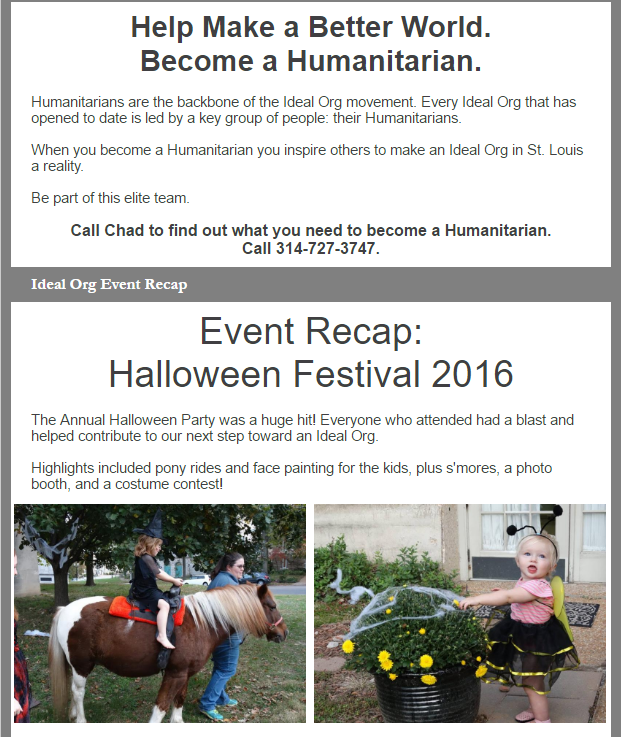 Help Make a Better World.
Become a Humanitarian.

Humanitarians are the backbone of the Ideal Org movement. Every Ideal Org that has opened to date is led by a key group of people: their Humanitarians.

When you become a Humanitarian you inspire others to make an Ideal Org in St. Louis a reality.

Be part of this elite team.

Call Chad to find out what you need to become a Humanitarian.
Call 314-727-3747.

Ideal Org Event Recap

Event Recap:
Halloween Festival 2016

The Annual Halloween Party was a huge hit! Everyone who attended had a blast and helped contribute to our next step toward an Ideal Org.

Highlights included pony rides and face painting for the kids, plus s'mores, a photo booth, and a costume contest!